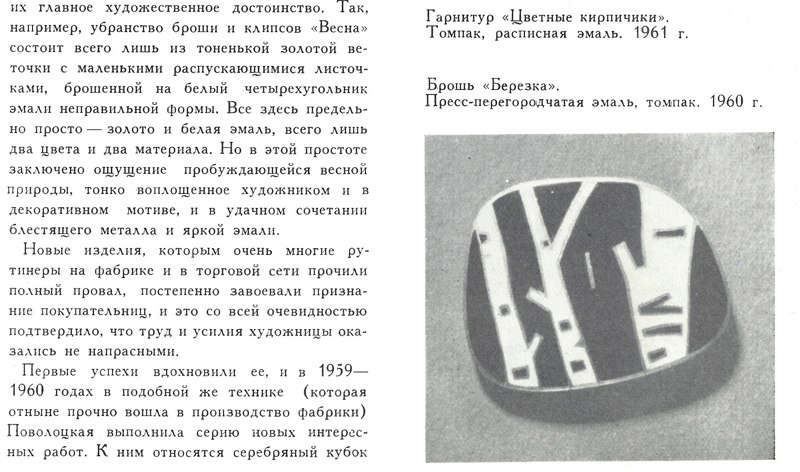 их главное художественное достоинство. Так, например, убранство броши и клипсов «Весна» состоит всего лишь из тоненькой золотой веточки с маленькими распускающимися листочками, брошенной на белый четырехугольник эмали неправильной формы. Все здесь предельно просто — золото и белая эмаль, всего лишь два цвета и два материала. Но в этой простоте заключено ощущение пробуждающейся весной природы, тонко воплощенное художником и в декоративном мотиве, и в удачном сочетании блестящего металла и яркой эмали.

Новые изделия, которым очень многие рутинеры на фабрике и в торговой сети прочили полный провал, постепенно завоевали признание покупательниц, и это со всей очевидностью подтвердило, что труд и усилия художницы оказались не напрасными.

Первые успехи вдохновили ее, и в 1959—1960 годах в подобной же технике (которая отныне прочно вошла в производство фабрики) Поволоцкая выполнила серию новых интересных работ. К ним относятся серебряный кубок

Гарнитур «Цветные кирпичики».
Томпак, расписная эмаль. 1961 г.

Брошь «Березка».
Пресс-перегородчатая эмаль, томпак. 1960 г.